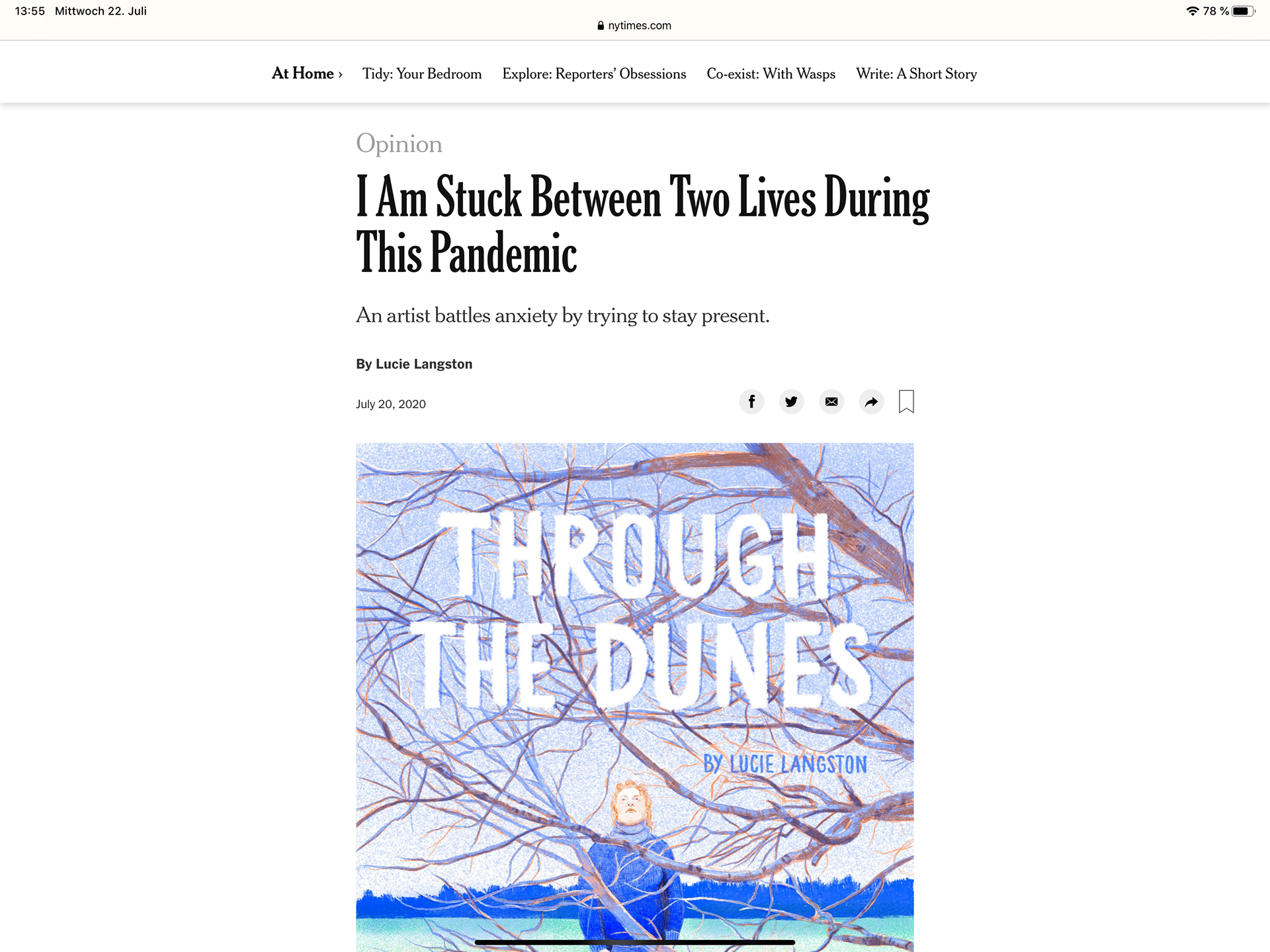 13:55 Mittwoch 22. Juli

78 %

nytimes.com

At Home › Tidy: Your Bedroom Explore: Reporters' Obsessions Co-exist: With Wasps Write: A Short Story

Opinion

I Am Stuck Between Two Lives During This Pandemic

An artist battles anxiety by trying to stay present.

By Lucie Langston

July 20, 2020

THROUGH THE DUNES

BY LUCIE LANGSTON